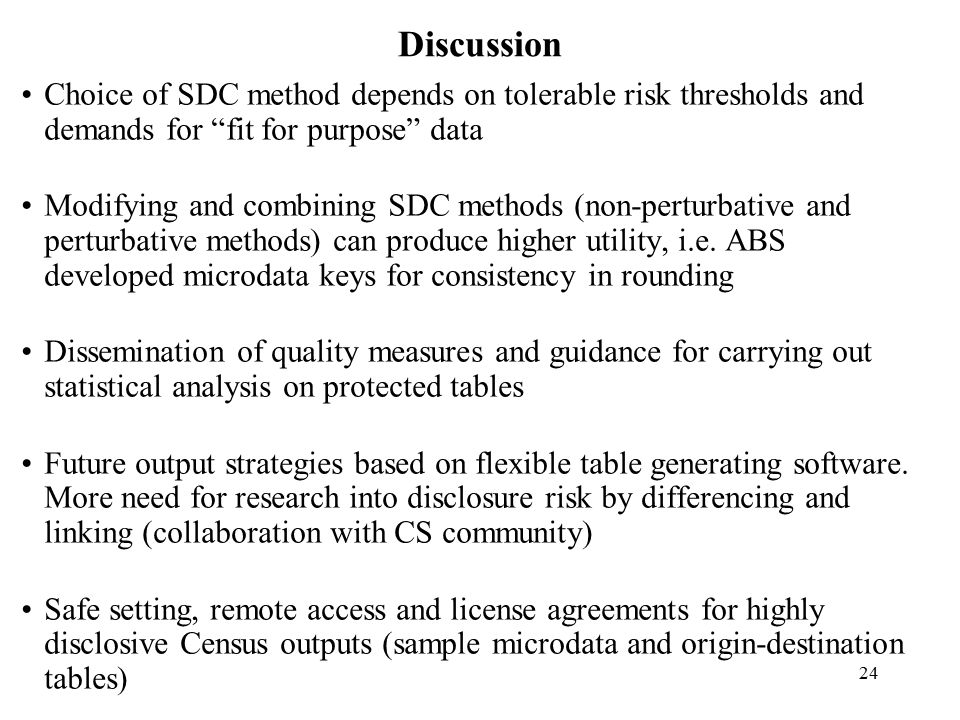 Discussion

• Choice of SDC method depends on tolerable risk thresholds and demands for “fit for purpose” data

• Modifying and combining SDC methods (non-perturbative and perturbative methods) can produce higher utility, i.e. ABS developed microdata keys for consistency in rounding

• Dissemination of quality measures and guidance for carrying out statistical analysis on protected tables

• Future output strategies based on flexible table generating software. More need for research into disclosure risk by differencing and linking (collaboration with CS community)

• Safe setting, remote access and license agreements for highly disclosive Census outputs (sample microdata and origin-destination tables)

24